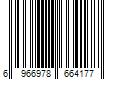 6 966978 664177